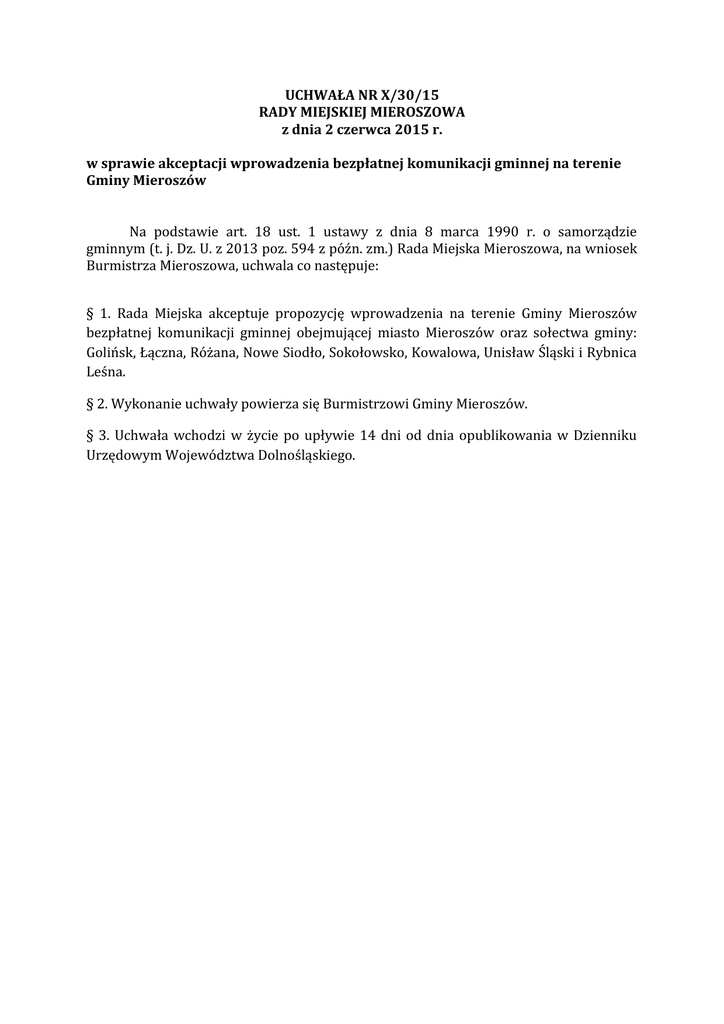 UCHWAŁA NR X/30/15
RADY MIEJSKIEJ MIEROSZOWA
z dnia 2 czerwca 2015 r.

w sprawie akceptacji wprowadzenia bezpłatnej komunikacji gminnej na terenie Gminy Mieroszów

Na podstawie art. 18 ust. 1 ustawy z dnia 8 marca 1990 r. o samorządzie gminnym (t. j. Dz. U. z 2013 poz. 594 z późn. zm.) Rada Miejska Mieroszowa, na wniosek Burmistrza Mieroszowa, uchwala co następuje:

§ 1. Rada Miejska akceptuje propozycję wprowadzenia na terenie Gminy Mieroszów bezpłatnej komunikacji gminnej obejmującej miasto Mieroszów oraz sołectwa gminy: Golińsk, Łączna, Różana, Nowe Siodło, Sokołowsko, Kowalowa, Unisław Śląski i Rybnica Leśna.

§ 2. Wykonanie uchwały powierza się Burmistrzowi Gminy Mieroszów.

§ 3. Uchwała wchodzi w życie po upływie 14 dni od dnia opublikowania w Dzienniku Urzędowym Województwa Dolnośląskiego.